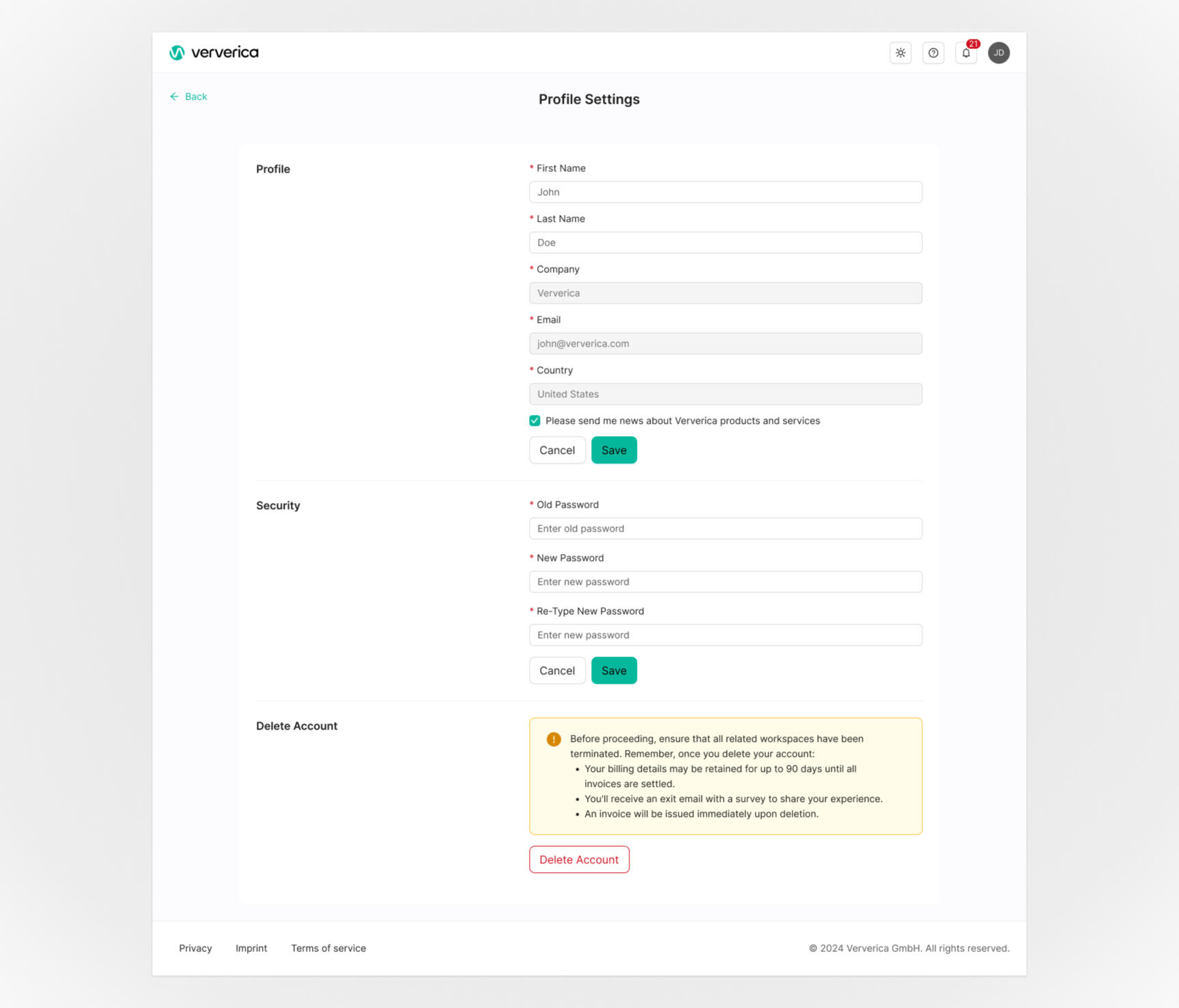 ververica

21 JD

Back

Profile Settings

Profile

* First Name

John

* Last Name

Doe

* Company

Ververica

* Email

john@ververica.com

* Country

United States

Please send me news about Ververica products and services

Cancel Save

Security

* Old Password

Enter old password

* New Password

Enter new password

* Re-Type New Password

Enter new password

Cancel Save

Delete Account

Before proceeding, ensure that all related workspaces have been terminated. Remember, once you delete your account:
• Your billing details may be retained for up to 90 days until all invoices are settled.
• You'll receive an exit email with a survey to share your experience.
• An invoice will be issued immediately upon deletion.

Delete Account

Privacy Imprint Terms of service

© 2024 Ververica GmbH. All rights reserved.